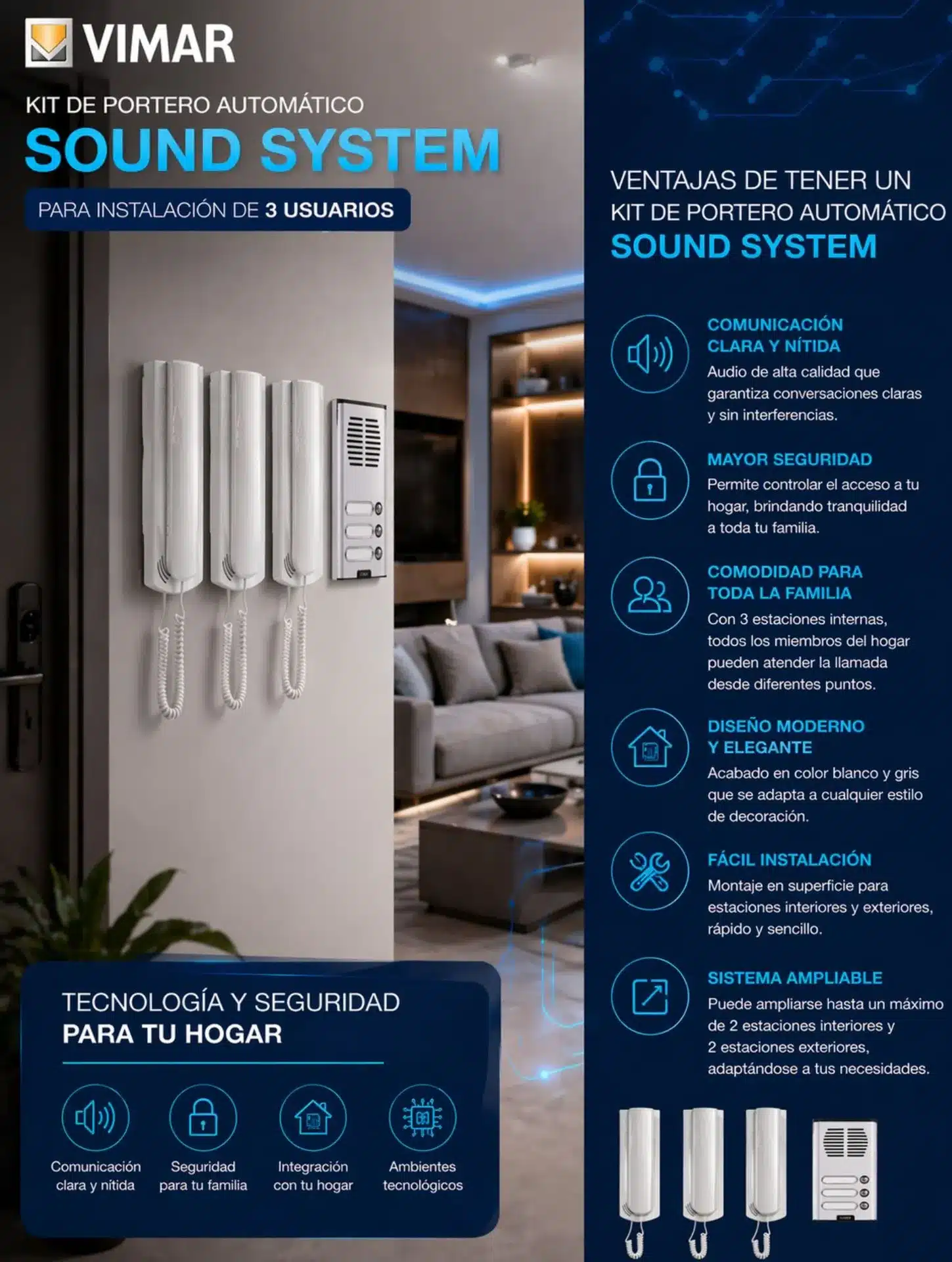 VIMAR

KIT DE PORTERO AUTOMÁTICO
SOUND SYSTEM
PARA INSTALACIÓN DE 3 USUARIOS

TECNOLOGÍA Y SEGURIDAD
PARA TU HOGAR

Comunicación clara y nítida
Seguridad para tu familia
Integración con tu hogar
Ambientes tecnológicos

VENTAJAS DE TENER UN KIT DE PORTERO AUTOMÁTICO
SOUND SYSTEM

COMUNICACIÓN CLARA Y NÍTIDA
Audio de alta calidad que garantiza conversaciones claras y sin interferencias.

MAYOR SEGURIDAD
Permite controlar el acceso a tu hogar, brindando tranquilidad a toda tu familia.

COMODIDAD PARA TODA LA FAMILIA
Con 3 estaciones internas, todos los miembros del hogar pueden atender la llamada desde diferentes puntos.

DISEÑO MODERNO Y ELEGANTE
Acabado en color blanco y gris que se adapta a cualquier estilo de decoración.

FÁCIL INSTALACIÓN
Montaje en superficie para estaciones interiores y exteriores, rápido y sencillo.

SISTEMA AMPLIABLE
Puede ampliarse hasta un máximo de 2 estaciones interiores y 2 estaciones exteriores, adaptándose a tus necesidades.